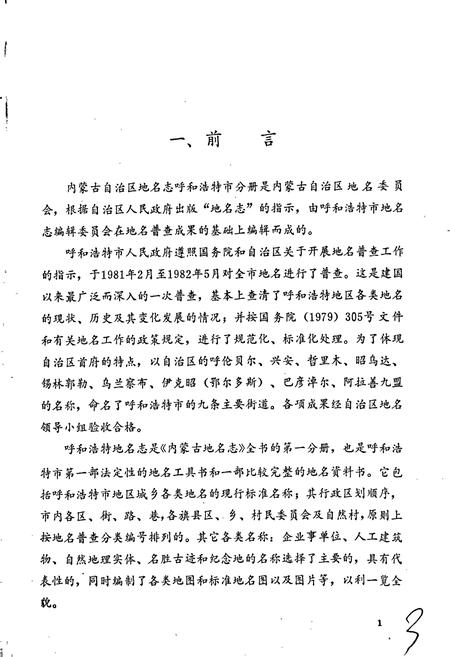 一、前　言

内蒙古自治区地名志呼和浩特市分册是内蒙古自治区地名委员会，根据自治区人民政府出版“地名志”的指示，由呼和浩特市地名志编辑委员会在地名普查成果的基础上编辑而成的。

呼和浩特市人民政府遵照国务院和自治区关于开展地名普查工作的指示，于1981年2月至1982年5月对全市地名进行了普查。这是建国以来最广泛而深入的一次普查，基本上查清了呼和浩特地区各类地名的现状、历史及其变化发展的情况；并按国务院（1979）305号文件和有关地名工作的政策规定，进行了规范化、标准化处理。为了体现自治区首府的特点，以自治区的呼伦贝尔、兴安、哲里木、昭乌达、锡林郭勒、乌兰察布、伊克昭（鄂尔多斯）、巴彦淖尔、阿拉善九盟的名称，命名了呼和浩特市的九条主要街道。各项成果经自治区地名领导小组验收合格。

呼和浩特地名志是《内蒙古地名志》全书的第一分册，也是呼和浩特市第一部法定性的地名工具书和一部比较完整的地名资料书。它包括呼和浩特市地区城乡各类地名的现行标准名称；其行政区划顺序，市内各区、街、路、巷，各旗县区、乡、村民委员会及自然村，原则上按地名普查分类编号排列的。其它各类名称：企业事单位、人工建筑物、自然地理实体、名胜古迹和纪念地的名称选择了主要的，具有代表性的，同时编制了各类地图和标准地名图以及图片等，以利一览全貌。

1　3